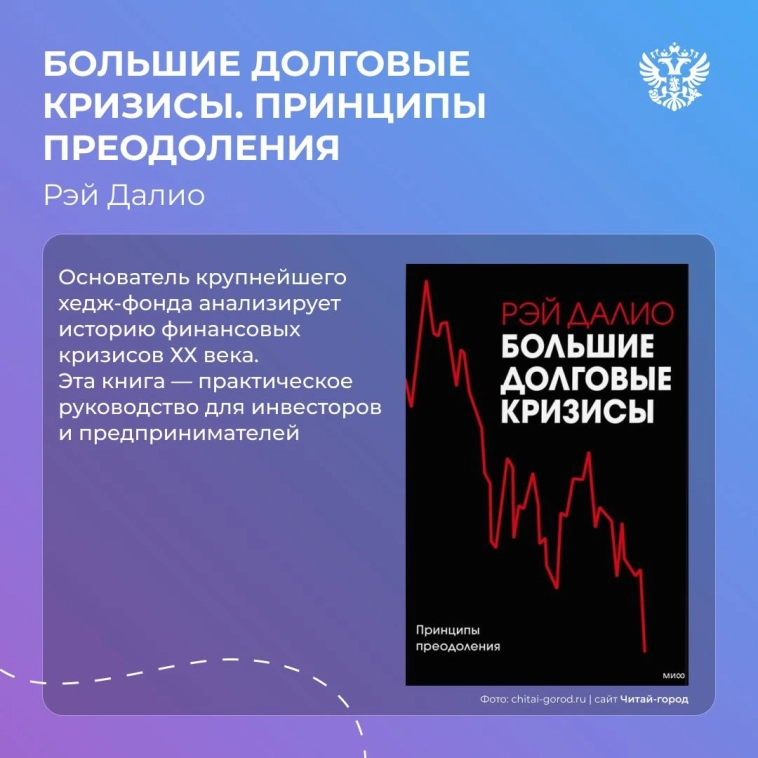 БОЛЬШИЕ ДОЛГОВЫЕ КРИЗИСЫ. ПРИНЦИПЫ ПРЕОДОЛЕНИЯ

Рэй Далио

Основатель крупнейшего хедж-фонда анализирует историю финансовых кризисов XX века.
Эта книга — практическое руководство для инвесторов и предпринимателей

РЭЙ ДАЛИО
БОЛЬШИЕ ДОЛГОВЫЕ КРИЗИСЫ

Принципы преодоления

МИФ

Фото: chitai-gorod.ru | сайт Читай-город